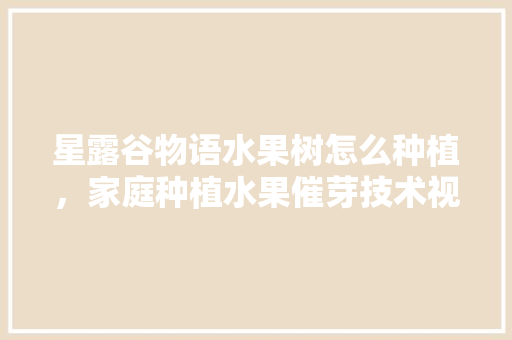 星露谷物语水果树怎么种植，家庭种植水果催芽技术视